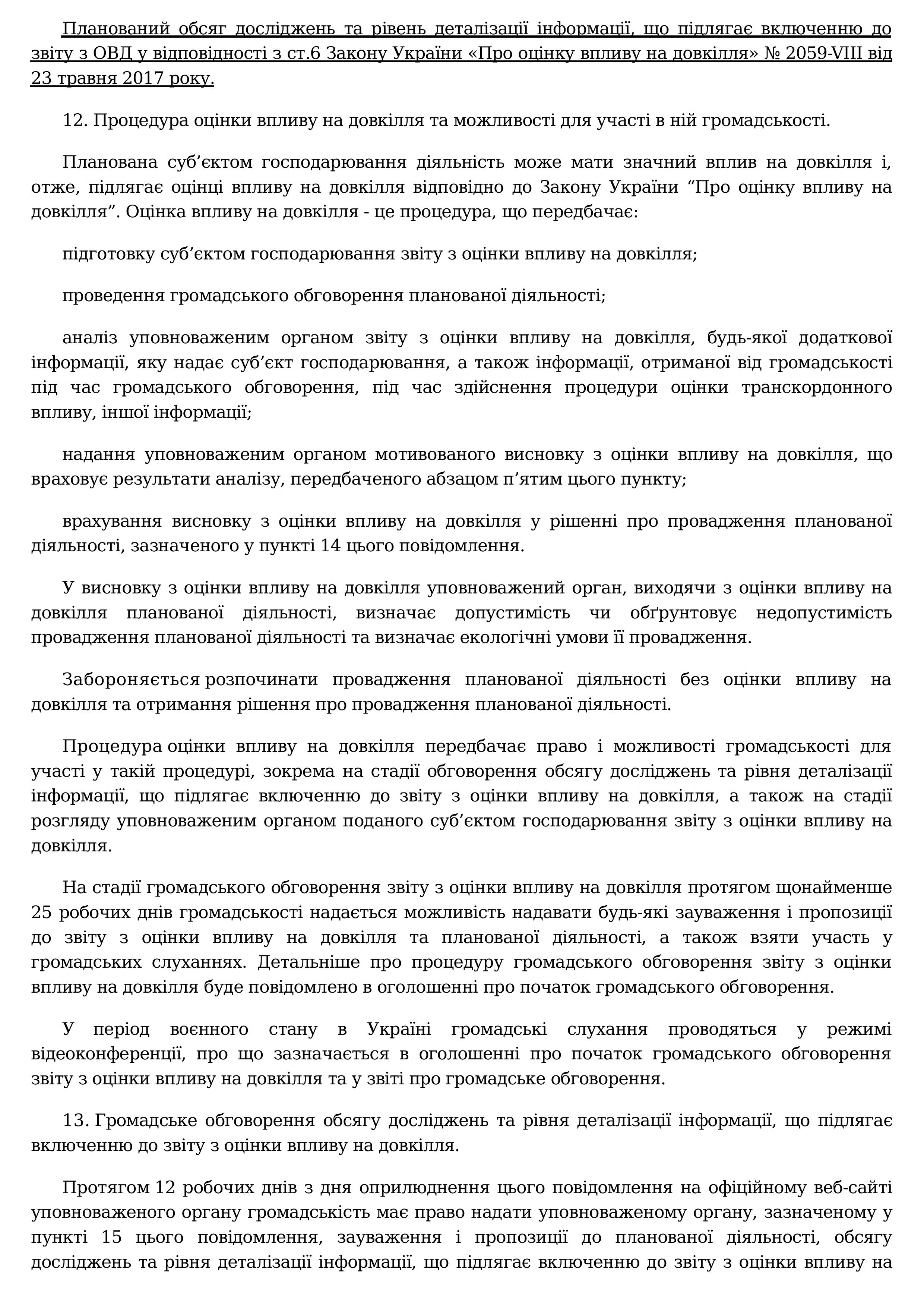 Планований обсяг досліджень та рівень деталізації інформації, що підлягає включенню до звіту з ОВД у відповідності з ст.6 Закону України «Про оцінку впливу на довкілля» № 2059-VIII від 23 травня 2017 року.

12. Процедура оцінки впливу на довкілля та можливості для участі в ній громадськості.

Планована суб’єктом господарювання діяльність може мати значний вплив на довкілля і, отже, підлягає оцінці впливу на довкілля відповідно до Закону України “Про оцінку впливу на довкілля”. Оцінка впливу на довкілля - це процедура, що передбачає:

підготовку суб’єктом господарювання звіту з оцінки впливу на довкілля;

проведення громадського обговорення планованої діяльності;

аналіз уповноваженим органом звіту з оцінки впливу на довкілля, будь-якої додаткової інформації, яку надає суб’єкт господарювання, а також інформації, отриманої від громадськості під час громадського обговорення, під час здійснення процедури оцінки транскордонного впливу, іншої інформації;

надання уповноваженим органом мотивованого висновку з оцінки впливу на довкілля, що враховує результати аналізу, передбаченого абзацом п’ятим цього пункту;

врахування висновку з оцінки впливу на довкілля у рішенні про провадження планованої діяльності, зазначеного у пункті 14 цього повідомлення.

У висновку з оцінки впливу на довкілля уповноважений орган, виходячи з оцінки впливу на довкілля планованої діяльності, визначає допустимість чи обґрунтовує недопустимість провадження планованої діяльності та визначає екологічні умови її провадження.

Забороняється розпочинати провадження планованої діяльності без оцінки впливу на довкілля та отримання рішення про провадження планованої діяльності.

Процедура оцінки впливу на довкілля передбачає право і можливості громадськості для участі у такій процедурі, зокрема на стадії обговорення обсягу досліджень та рівня деталізації інформації, що підлягає включенню до звіту з оцінки впливу на довкілля, а також на стадії розгляду уповноваженим органом поданого суб’єктом господарювання звіту з оцінки впливу на довкілля.

На стадії громадського обговорення звіту з оцінки впливу на довкілля протягом щонайменше 25 робочих днів громадськості надається можливість надавати будь-які зауваження і пропозиції до звіту з оцінки впливу на довкілля та планованої діяльності, а також взяти участь у громадських слуханнях. Детальніше про процедуру громадського обговорення звіту з оцінки впливу на довкілля буде повідомлено в оголошенні про початок громадського обговорення.

У період воєнного стану в Україні громадські слухання проводяться у режимі відеоконференції, про що зазначається в оголошенні про початок громадського обговорення звіту з оцінки впливу на довкілля та у звіті про громадське обговорення.

13. Громадське обговорення обсягу досліджень та рівня деталізації інформації, що підлягає включенню до звіту з оцінки впливу на довкілля.

Протягом 12 робочих днів з дня оприлюднення цього повідомлення на офіційному веб-сайті уповноваженого органу громадськість має право надати уповноваженому органу, зазначеному у пункті 15 цього повідомлення, зауваження і пропозиції до планованої діяльності, обсягу досліджень та рівня деталізації інформації, що підлягає включенню до звіту з оцінки впливу на